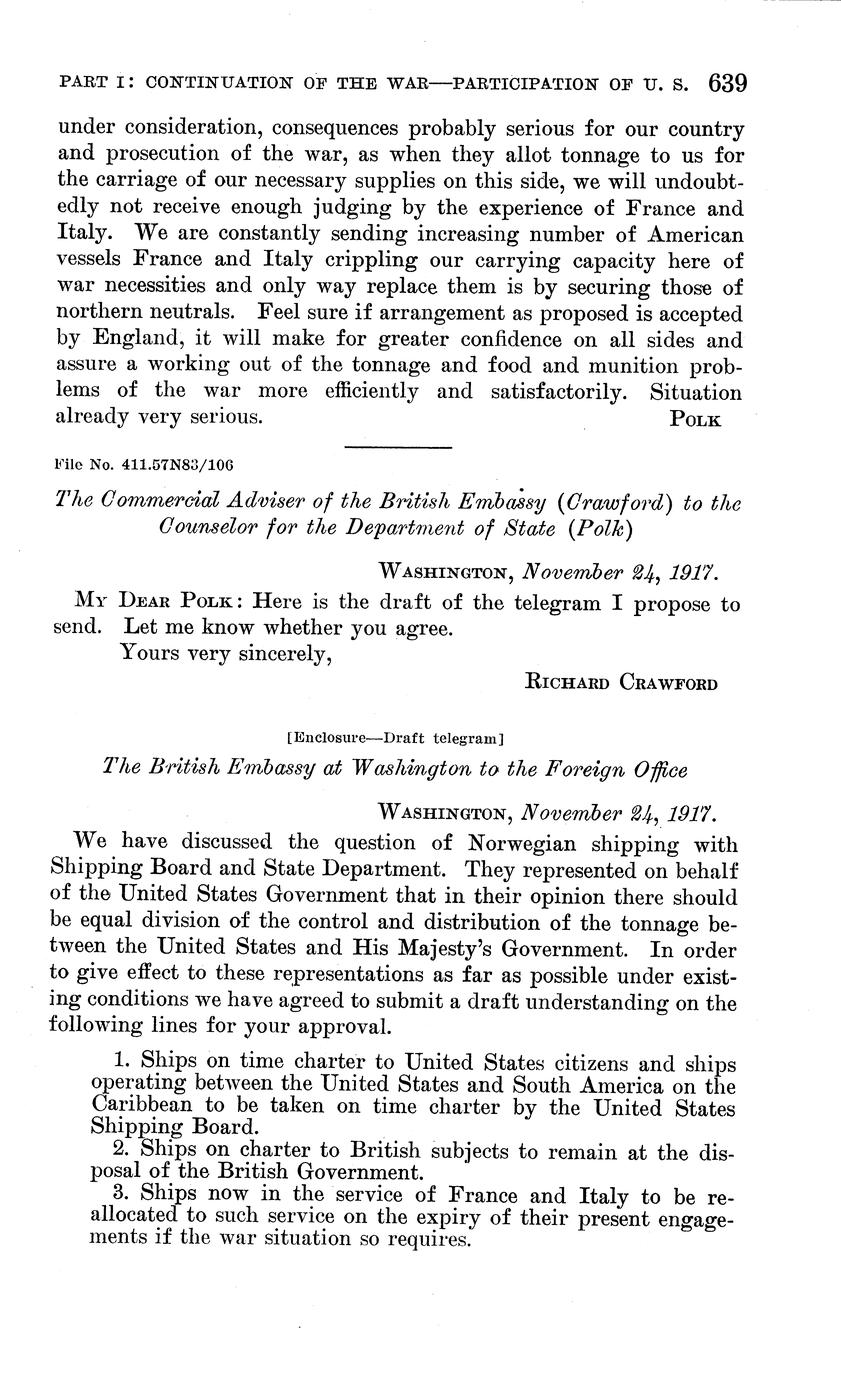 PART I: CONTINUATION OF THE WAR—PARTICIPATION OF U. S. 639

under consideration, consequences probably serious for our country and prosecution of the war, as when they allot tonnage to us for the carriage of our necessary supplies on this side, we will undoubtedly not receive enough judging by the experience of France and Italy. We are constantly sending increasing number of American vessels France and Italy crippling our carrying capacity here of war necessities and only way replace them is by securing those of northern neutrals. Feel sure if arrangement as proposed is accepted by England, it will make for greater confidence on all sides and assure a working out of the tonnage and food and munition problems of the war more efficiently and satisfactorily. Situation already very serious. POLK

File No. 411.57N83/106

The Commercial Adviser of the British Embassy (Crawford) to the Counselor for the Department of State (Polk)

WASHINGTON, November 24, 1917.

MY DEAR POLK: Here is the draft of the telegram I propose to send. Let me know whether you agree.

Yours very sincerely,

RICHARD CRAWFORD

[Enclosure—Draft telegram]

The British Embassy at Washington to the Foreign Office

WASHINGTON, November 24, 1917.

We have discussed the question of Norwegian shipping with Shipping Board and State Department. They represented on behalf of the United States Government that in their opinion there should be equal division of the control and distribution of the tonnage between the United States and His Majesty's Government. In order to give effect to these representations as far as possible under existing conditions we have agreed to submit a draft understanding on the following lines for your approval.

1. Ships on time charter to United States citizens and ships operating between the United States and South America on the Caribbean to be taken on time charter by the United States Shipping Board.
2. Ships on charter to British subjects to remain at the disposal of the British Government.
3. Ships now in the service of France and Italy to be reallocated to such service on the expiry of their present engagements if the war situation so requires.